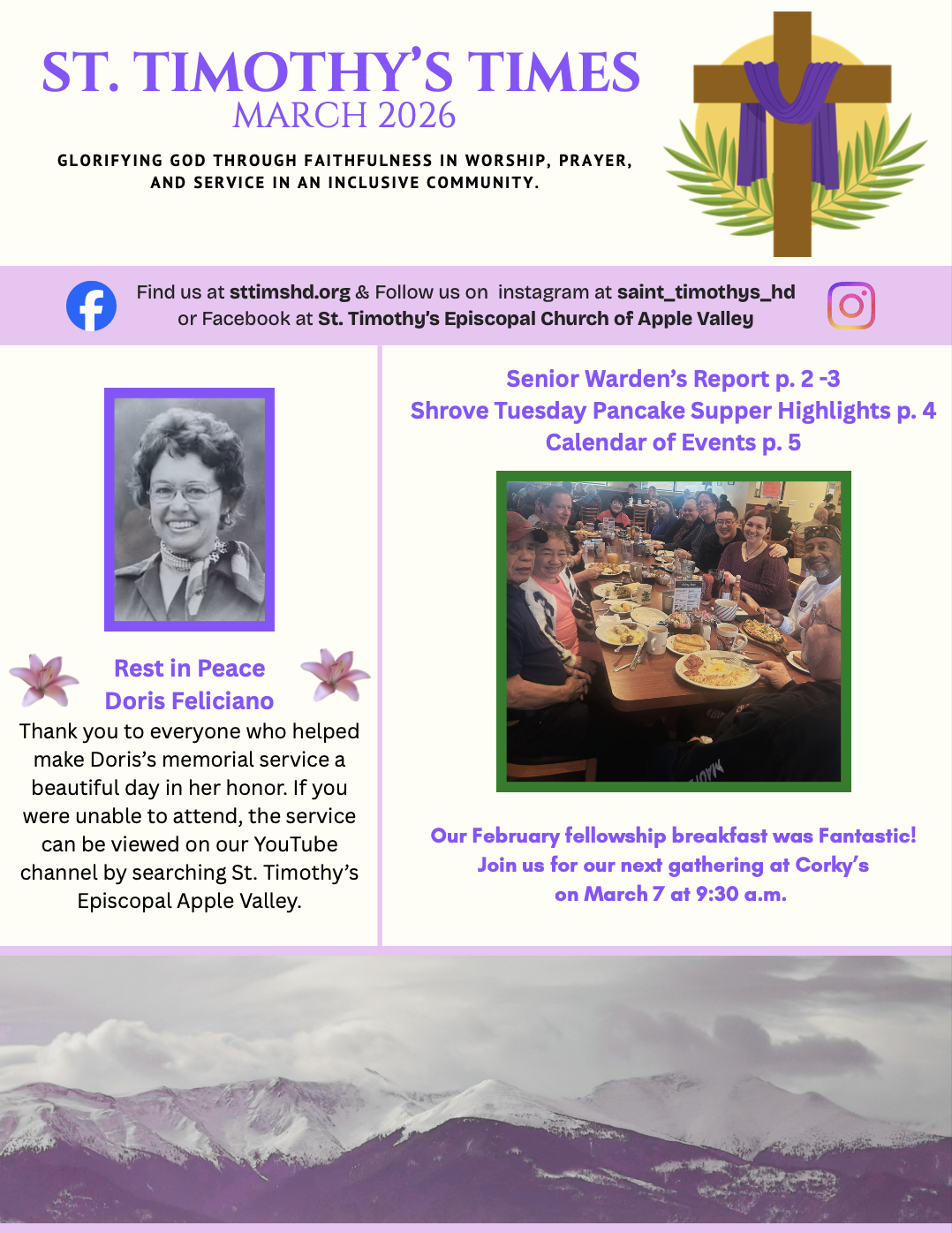 ST. TIMOTHY'S TIMES
MARCH 2026

GLORIFYING GOD THROUGH FAITHFULNESS IN WORSHIP, PRAYER, AND SERVICE IN AN INCLUSIVE COMMUNITY.

Find us at sttimshd.org & Follow us on instagram at saint_timothys_hd or Facebook at St. Timothy's Episcopal Church of Apple Valley

Rest in Peace
Doris Feliciano

Thank you to everyone who helped make Doris's memorial service a beautiful day in her honor. If you were unable to attend, the service can be viewed on our YouTube channel by searching St. Timothy's Episcopal Apple Valley.

Senior Warden's Report p. 2 -3
Shrove Tuesday Pancake Supper Highlights p. 4
Calendar of Events p. 5

Our February fellowship breakfast was Fantastic!
Join us for our next gathering at Corky's
on March 7 at 9:30 a.m.